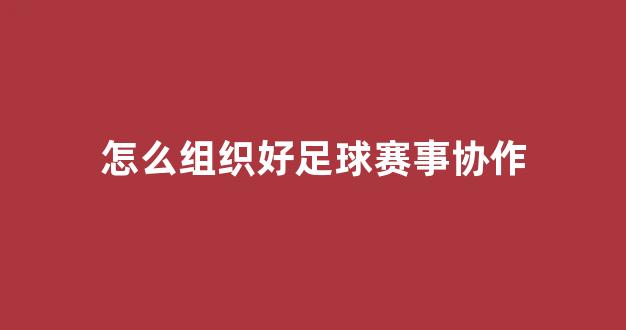 怎么组织好足球赛事协作